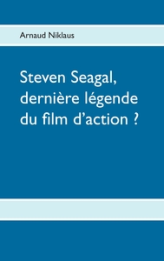 Arnaud Niklaus

Steven Seagal, dernière légende du film d’action ?